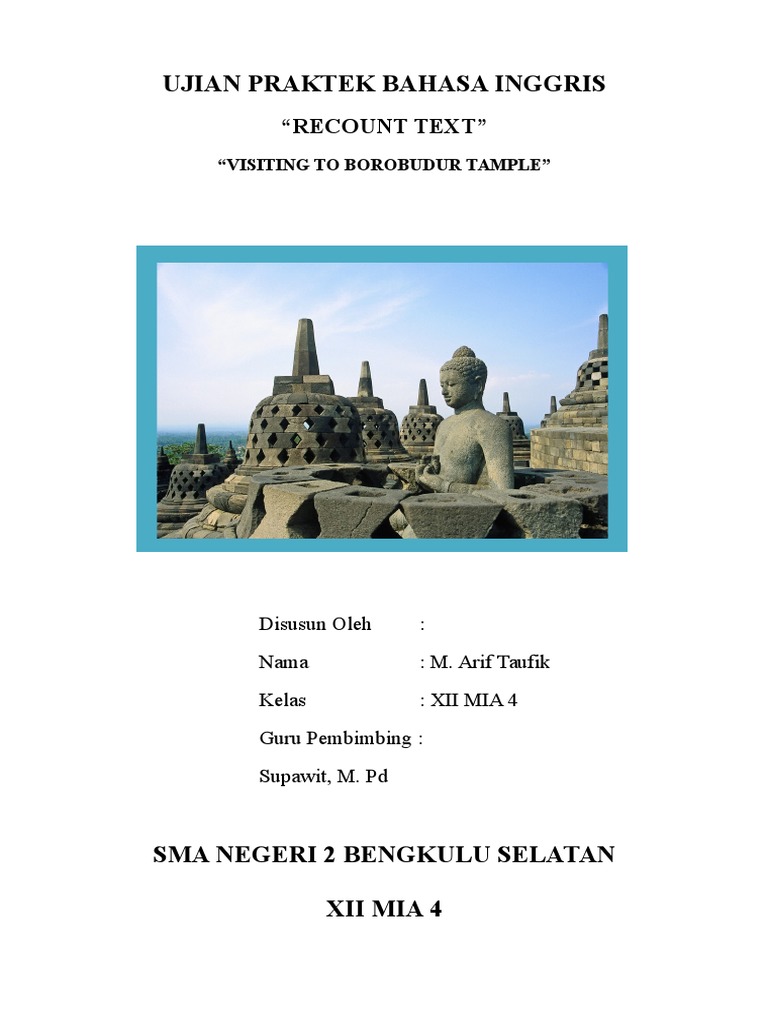 UJIAN PRAKTEK BAHASA INGGRIS

“RECOUNT TEXT”

“VISITING TO BOROBUDUR TAMPLE”

Disusun Oleh :

Nama : M. Arif Taufik

Kelas : XII MIA 4

Guru Pembimbing :

Supawit, M. Pd

SMA NEGERI 2 BENGKULU SELATAN

XII MIA 4